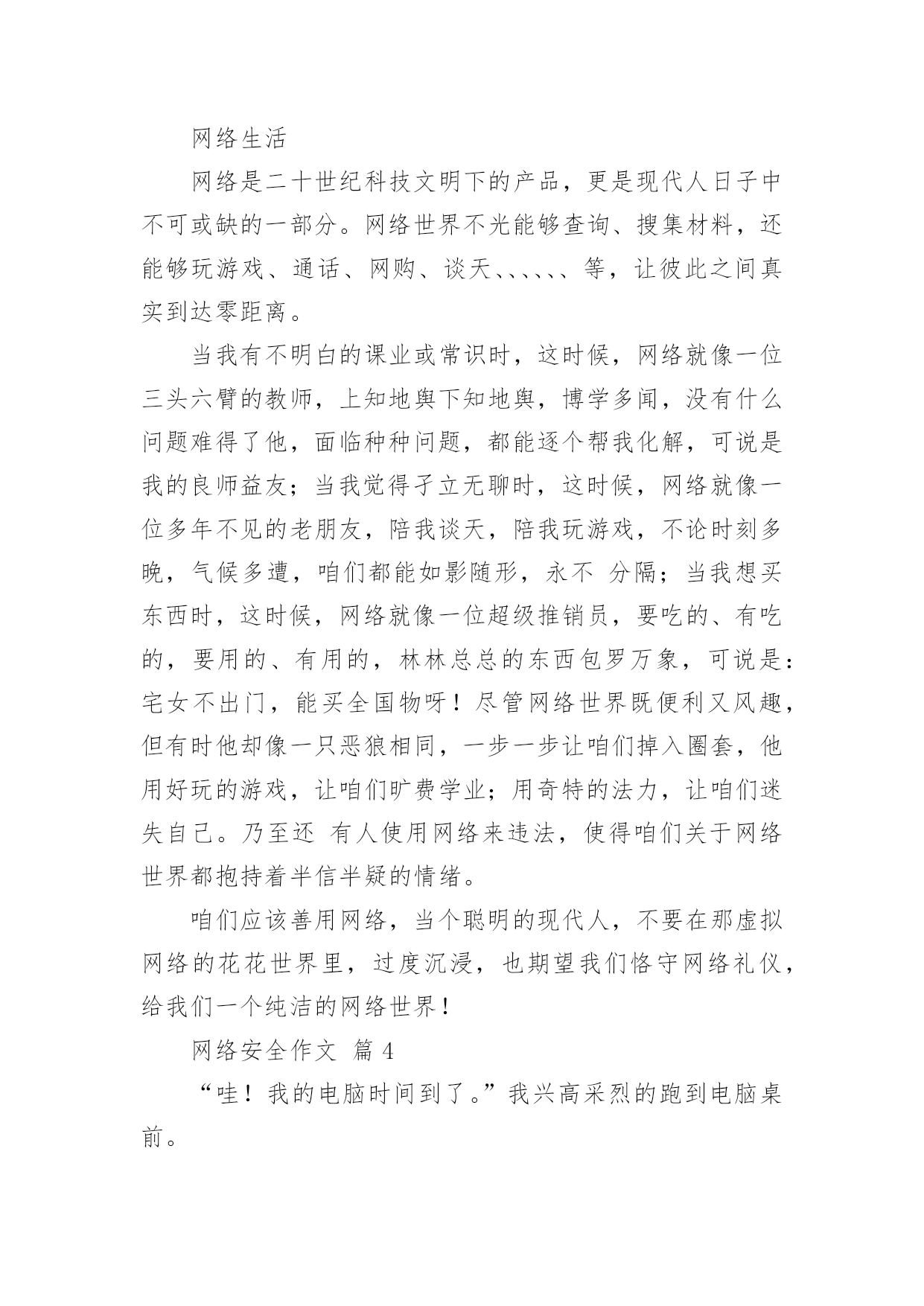 网络生活

网络是二十世纪科技文明下的产品，更是现代人日子中不可或缺的一部分。网络世界不光能够查询、搜集材料，还能够玩游戏、通话、网购、谈天、、、、、、等，让彼此之间真实到达零距离。

当我有不明白的课业或常识时，这时候，网络就像一位三头六臂的教师，上知地舆下知地舆，博学多闻，没有什么问题难得了他，面临种种问题，都能逐个帮我化解，可说是我的良师益友；当我觉得孑立无聊时，这时候，网络就像一位多年不见的老朋友，陪我谈天，陪我玩游戏，不论时刻多晚，气候多遭，咱们都能如影随形，永不 分隔；当我想买东西时，这时候，网络就像一位超级推销员，要吃的、有吃的，要用的、有用的，林林总总的东西包罗万象，可说是：宅女不出门，能买全国物呀！尽管网络世界既便利又风趣，但有时他却像一只恶狼相同，一步一步让咱们掉入圈套，他用好玩的游戏，让咱们旷费学业；用奇特的法力，让咱们迷失自己。乃至还 有人使用网络来违法，使得咱们关于网络世界都抱持着半信半疑的情绪。

咱们应该善用网络，当个聪明的现代人，不要在那虚拟网络的花花世界里，过度沉浸，也期望我们恪守网络礼仪，给我们一个纯洁的网络世界！

网络安全作文 篇 4

“哇！我的电脑时间到了。”我兴高采烈的跑到电脑桌前。